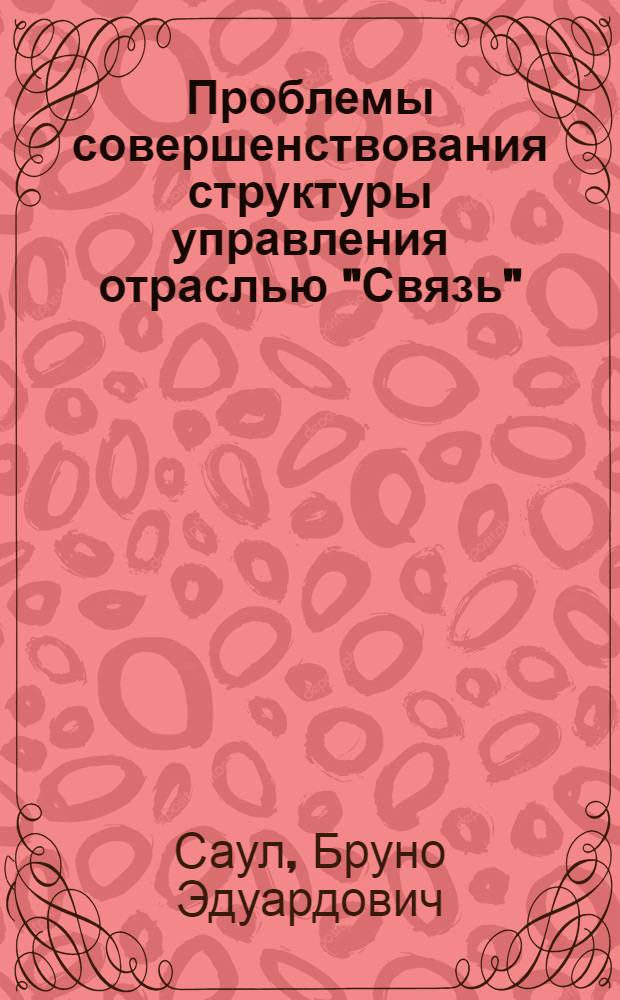 Проблемы совершенствования структуры управления отраслью "Связь"

Саул, Бруно Эдуардович